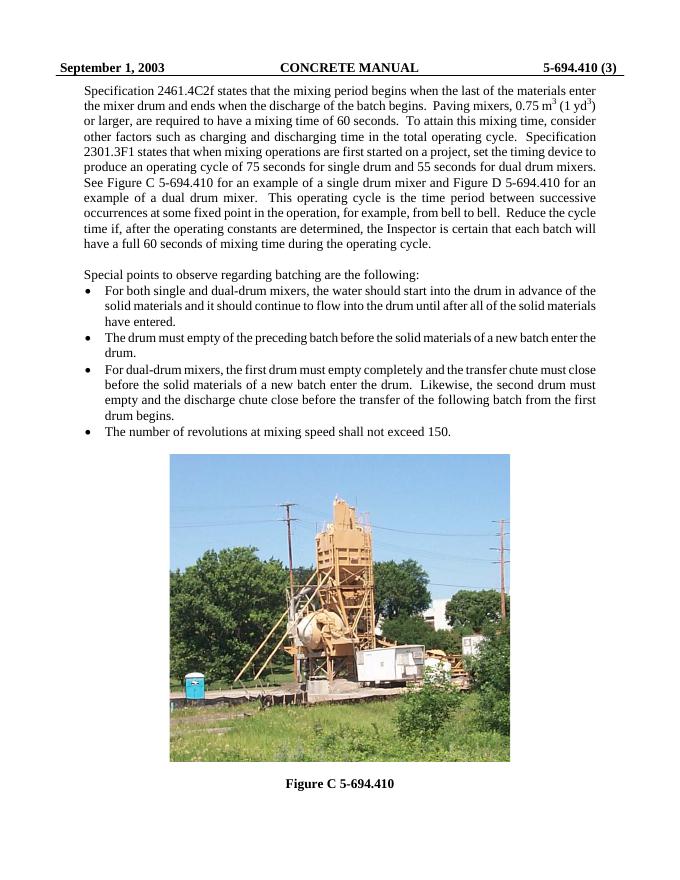 September 1, 2003 CONCRETE MANUAL 5-694.410 (3)

Specification 2461.4C2f states that the mixing period begins when the last of the materials enter the mixer drum and ends when the discharge of the batch begins. Paving mixers, 0.75 $m^3$ (1 $yd^3$) or larger, are required to have a mixing time of 60 seconds. To attain this mixing time, consider other factors such as charging and discharging time in the total operating cycle. Specification 2301.3F1 states that when mixing operations are first started on a project, set the timing device to produce an operating cycle of 75 seconds for single drum and 55 seconds for dual drum mixers. See Figure C 5-694.410 for an example of a single drum mixer and Figure D 5-694.410 for an example of a dual drum mixer. This operating cycle is the time period between successive occurrences at some fixed point in the operation, for example, from bell to bell. Reduce the cycle time if, after the operating constants are determined, the Inspector is certain that each batch will have a full 60 seconds of mixing time during the operating cycle.

Special points to observe regarding batching are the following:
• For both single and dual-drum mixers, the water should start into the drum in advance of the solid materials and it should continue to flow into the drum until after all of the solid materials have entered.
• The drum must empty of the preceding batch before the solid materials of a new batch enter the drum.
• For dual-drum mixers, the first drum must empty completely and the transfer chute must close before the solid materials of a new batch enter the drum. Likewise, the second drum must empty and the discharge chute close before the transfer of the following batch from the first drum begins.
• The number of revolutions at mixing speed shall not exceed 150.

Figure C 5-694.410